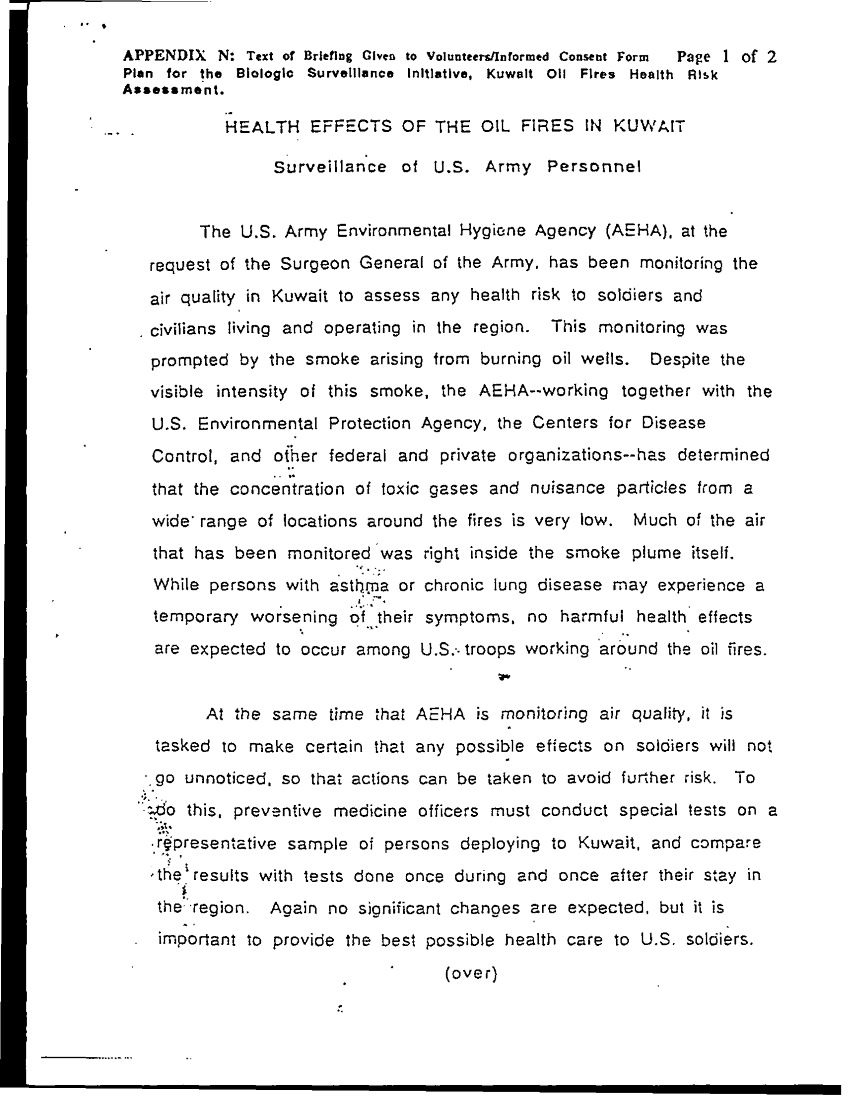 APPENDIX N: Text of Briefing Given to Volunteers/Informed Consent Form Page 1 of 2 Plan for the Biologic Surveillance Initiative, Kuwait Oil Fires Health Risk Assessment.

HEALTH EFFECTS OF THE OIL FIRES IN KUWAIT

Surveillance of U.S. Army Personnel

The U.S. Army Environmental Hygiene Agency (AEHA), at the request of the Surgeon General of the Army, has been monitoring the air quality in Kuwait to assess any health risk to soldiers and civilians living and operating in the region. This monitoring was prompted by the smoke arising from burning oil wells. Despite the visible intensity of this smoke, the AEHA--working together with the U.S. Environmental Protection Agency, the Centers for Disease Control, and other federal and private organizations--has determined that the concentration of toxic gases and nuisance particles from a wide range of locations around the fires is very low. Much of the air that has been monitored was right inside the smoke plume itself. While persons with asthma or chronic lung disease may experience a temporary worsening of their symptoms, no harmful health effects are expected to occur among U.S. troops working around the oil fires.

At the same time that AEHA is monitoring air quality, it is tasked to make certain that any possible effects on soldiers will not go unnoticed, so that actions can be taken to avoid further risk. To do this, preventive medicine officers must conduct special tests on a representative sample of persons deploying to Kuwait, and compare the results with tests done once during and once after their stay in the region. Again no significant changes are expected, but it is important to provide the best possible health care to U.S. soldiers.

(over)